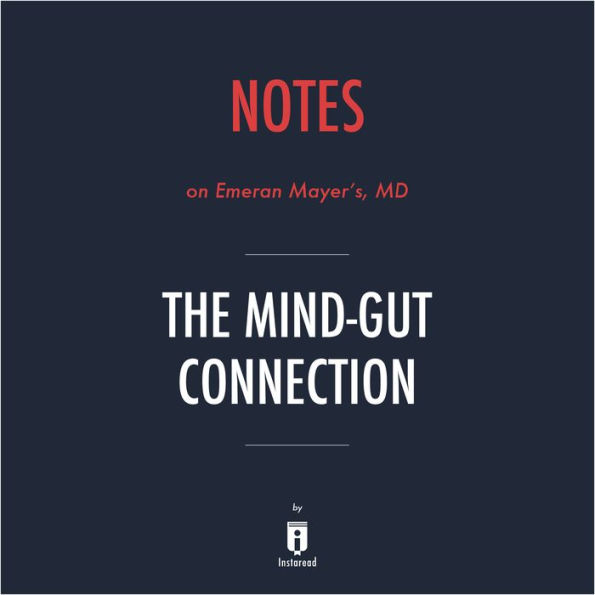 NOTES

on Emeran Mayer's, MD

THE MIND-GUT CONNECTION

by

Instaread